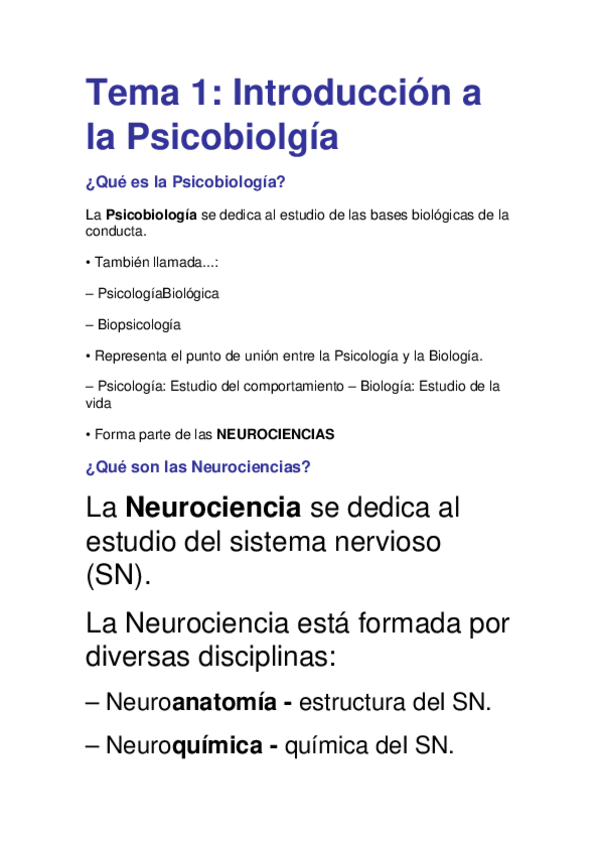 Tema 1: Introducción a la Psicobiolgía

¿Qué es la Psicobiología?

La Psicobiología se dedica al estudio de las bases biológicas de la conducta.

• También llamada...:

– PsicologíaBiológica

– Biopsicología

• Representa el punto de unión entre la Psicología y la Biología.

– Psicología: Estudio del comportamiento – Biología: Estudio de la vida

• Forma parte de las NEUROCIENCIAS

¿Qué son las Neurociencias?

La Neurociencia se dedica al estudio del sistema nervioso (SN).

La Neurociencia está formada por diversas disciplinas:

– Neuroanatomía - estructura del SN.

– Neuroquímica - química del SN.